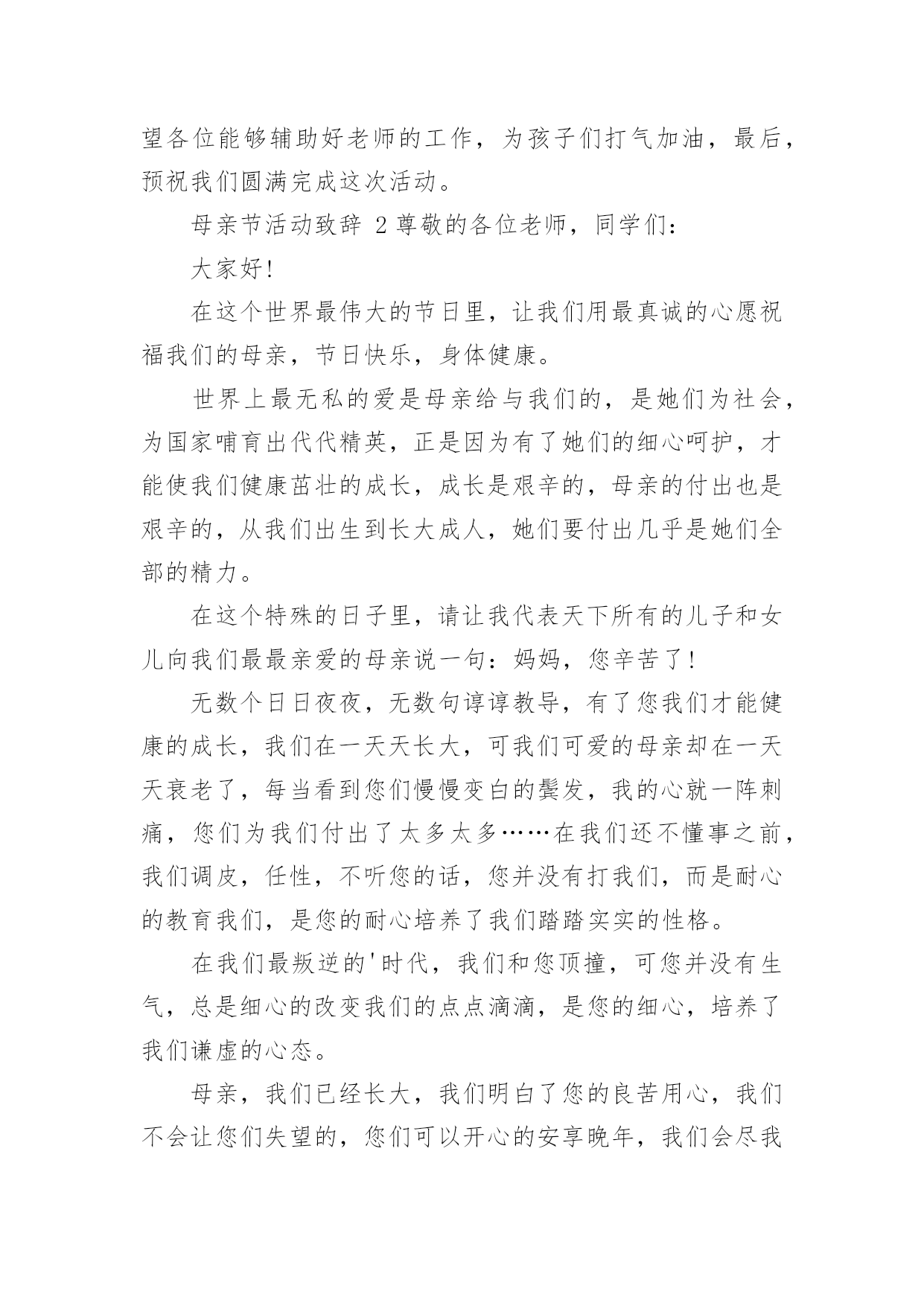 望各位能够辅助好老师的工作，为孩子们打气加油，最后，预祝我们圆满完成这次活动。

母亲节活动致辞 2 尊敬的各位老师，同学们：

大家好!

在这个世界最伟大的节日里，让我们用最真诚的心愿祝福我们的母亲，节日快乐，身体健康。

世界上最无私的爱是母亲给与我们的，是她们为社会，为国家哺育出代代精英，正是因为有了她们的细心呵护，才能使我们健康茁壮的成长，成长是艰辛的，母亲的付出也是艰辛的，从我们出生到长大成人，她们要付出几乎是她们全部的精力。

在这个特殊的日子里，请让我代表天下所有的儿子和女儿向我们最最亲爱的母亲说一句：妈妈，您辛苦了!

无数个日日夜夜，无数句谆谆教导，有了您我们才能健康的成长，我们在一天天长大，可我们可爱的母亲却在一天天衰老了，每当看到您们慢慢变白的鬓发，我的心就一阵刺痛，您们为我们付出了太多太多……在我们还不懂事之前，我们调皮，任性，不听您的话，您并没有打我们，而是耐心的教育我们，是您的耐心培养了我们踏踏实实的性格。

在我们最叛逆的'时代，我们和您顶撞，可您并没有生气，总是细心的改变我们的点点滴滴，是您的细心，培养了我们谦虚的心态。

母亲，我们已经长大，我们明白了您的良苦用心，我们不会让您们失望的，您们可以开心的安享晚年，我们会尽我